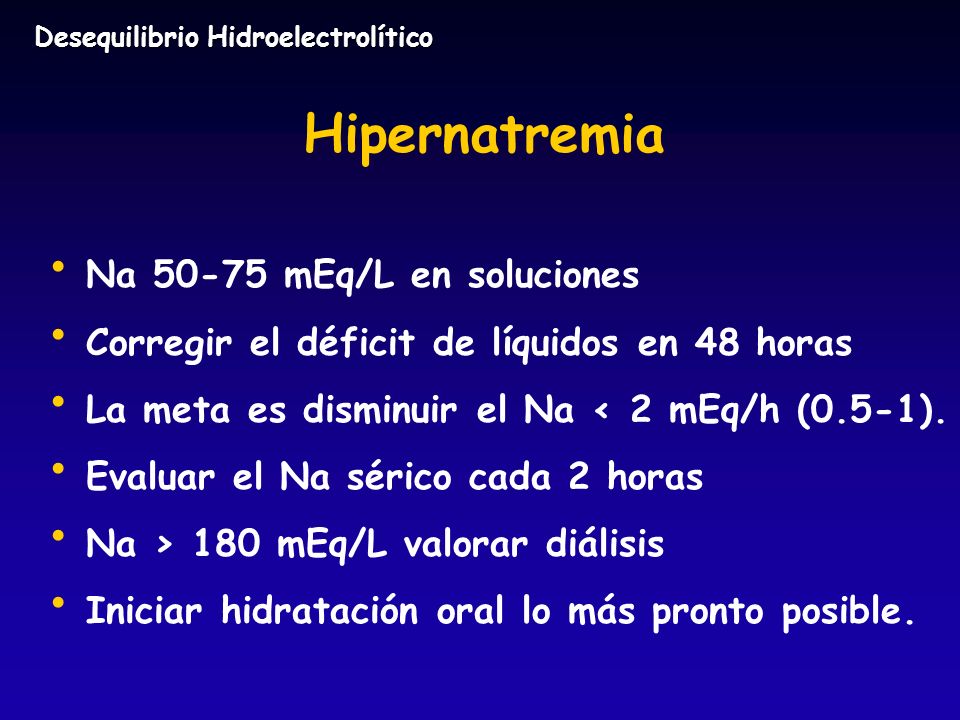 Desequilibrio Hidroelectrolítico

Hipernatremia

• Na 50-75 mEq/L en soluciones
• Corregir el déficit de líquidos en 48 horas
• La meta es disminuir el Na < 2 mEq/h (0.5-1).
• Evaluar el Na sérico cada 2 horas
• Na > 180 mEq/L valorar diálisis
• Iniciar hidratación oral lo más pronto posible.